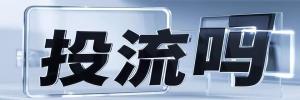 投流吗